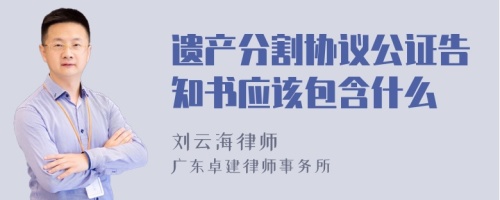 遗产分割协议公证告知书应该包含什么

刘云海律师
广东卓建律师事务所